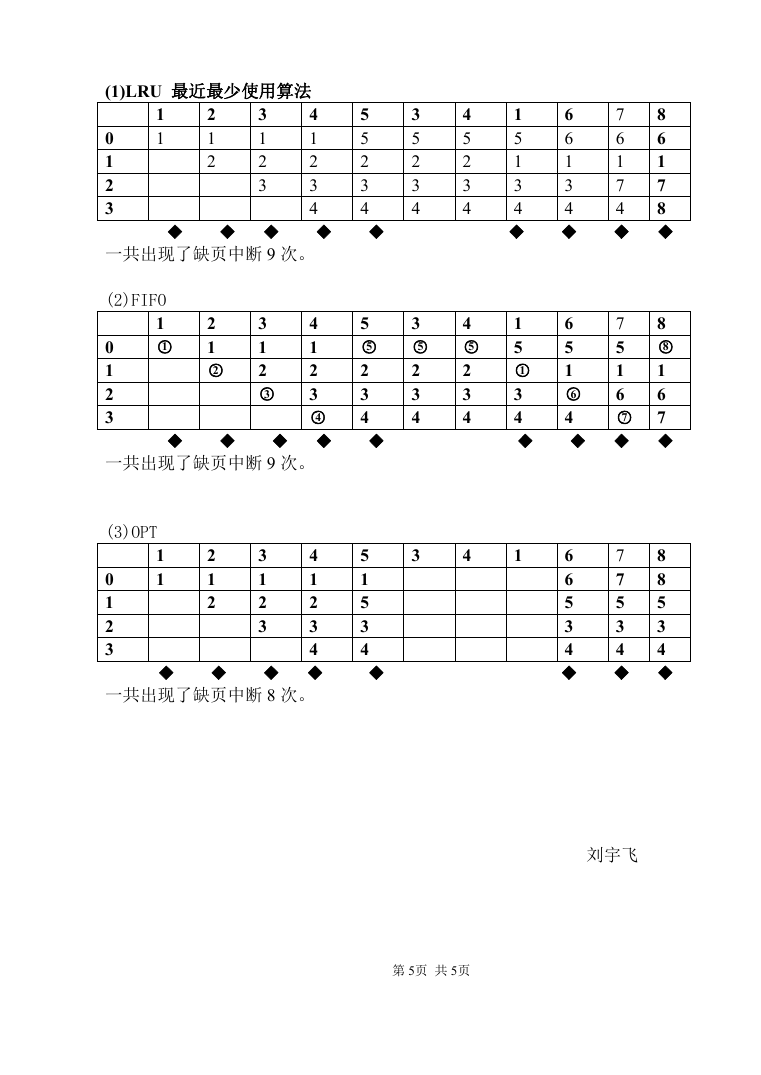 (1)LRU 最近最少使用算法

| | 1 | 2 | 3 | 4 | 5 | 3 | 4 | 1 | 6 | 7 | 8 |
|---|---|---|---|---|---|---|---|---|---|---|---|
| 0 | 1 | 1 | 1 | 1 | 5 | 5 | 5 | 5 | 6 | 6 | 6 |
| 1 | | 2 | 2 | 2 | 2 | 2 | 2 | 1 | 1 | 1 | 1 |
| 2 | | | 3 | 3 | 3 | 3 | 3 | 3 | 3 | 7 | 7 |
| 3 | | | | 4 | 4 | 4 | 4 | 4 | 4 | 4 | 8 |

◆ ◆ ◆ ◆ ◆ ◆ ◆ ◆ ◆
一共出现了缺页中断 9 次。

(2)FIFO

| | 1 | 2 | 3 | 4 | 5 | 3 | 4 | 1 | 6 | 7 | 8 |
|---|---|---|---|---|---|---|---|---|---|---|---|
| 0 | ① | 1 | 1 | 1 | ⑤ | ⑤ | ⑤ | 5 | 5 | 5 | ⑧ |
| 1 | | ② | 2 | 2 | 2 | 2 | 2 | ① | 1 | 1 | 1 |
| 2 | | | ③ | 3 | 3 | 3 | 3 | 3 | ⑥ | 6 | 6 |
| 3 | | | | ④ | 4 | 4 | 4 | 4 | 4 | ⑦ | 7 |

◆ ◆ ◆ ◆ ◆ ◆ ◆ ◆ ◆
一共出现了缺页中断 9 次。

(3)OPT

| | 1 | 2 | 3 | 4 | 5 | 3 | 4 | 1 | 6 | 7 | 8 |
|---|---|---|---|---|---|---|---|---|---|---|---|
| 0 | 1 | 1 | 1 | 1 | 1 | | | | 6 | 7 | 8 |
| 1 | | 2 | 2 | 2 | 5 | | | | 5 | 5 | 5 |
| 2 | | | 3 | 3 | 3 | | | | 3 | 3 | 3 |
| 3 | | | | 4 | 4 | | | | 4 | 4 | 4 |

◆ ◆ ◆ ◆ ◆ ◆ ◆ ◆
一共出现了缺页中断 8 次。

刘宇飞

第 5页 共 5页